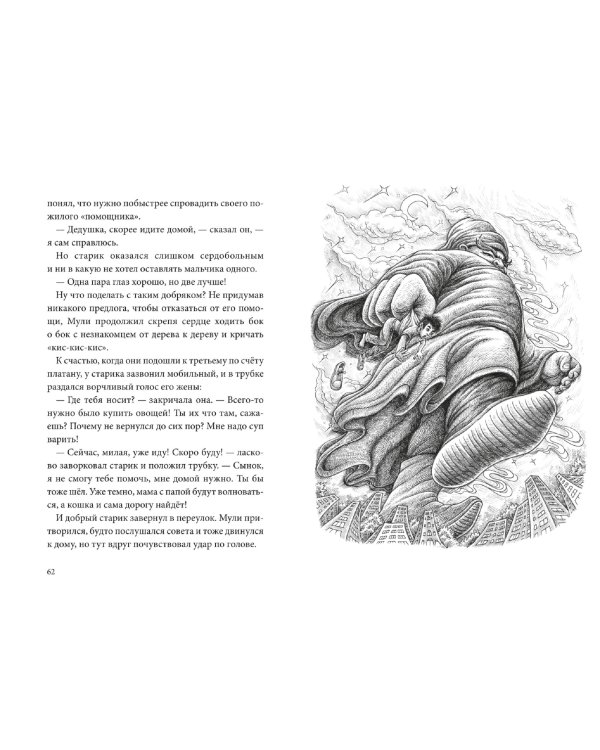 понял, что нужно побыстрее спровадить своего пожилого «помощника».

— Дедушка, скорее идите домой, — сказал он, — я сам справлюсь.

Но старик оказался слишком сердобольным и ни в какую не хотел оставлять мальчика одного.

— Одна пара глаз хорошо, но две лучше!

Ну что поделать с таким добряком? Не придумав никакого предлога, чтобы отказаться от его помощи, Мули продолжил скрепя сердце ходить бок о бок с незнакомцем от дерева к дереву и кричать «кис-кис-кис».

К счастью, когда они подошли к третьему по счёту платану, у старика зазвонил мобильный, и в трубке раздался ворчливый голос его жены:

— Где тебя носит? — закричала она. — Всего-то нужно было купить овощей! Ты их что там, сажаешь? Почему не вернулся до сих пор? Мне надо суп варить!

— Сейчас, милая, уже иду! Скоро буду! — ласково заворковал старик и положил трубку. — Сынок, я не смогу тебе помочь, мне домой нужно. Ты бы тоже шёл. Уже темно, мама с папой будут волноваться, а кошка и сама дорогу найдёт!

И добрый старик завернул в переулок. Мули притворился, будто послушался совета и тоже двинулся к дому, но тут вдруг почувствовал удар по голове.

62